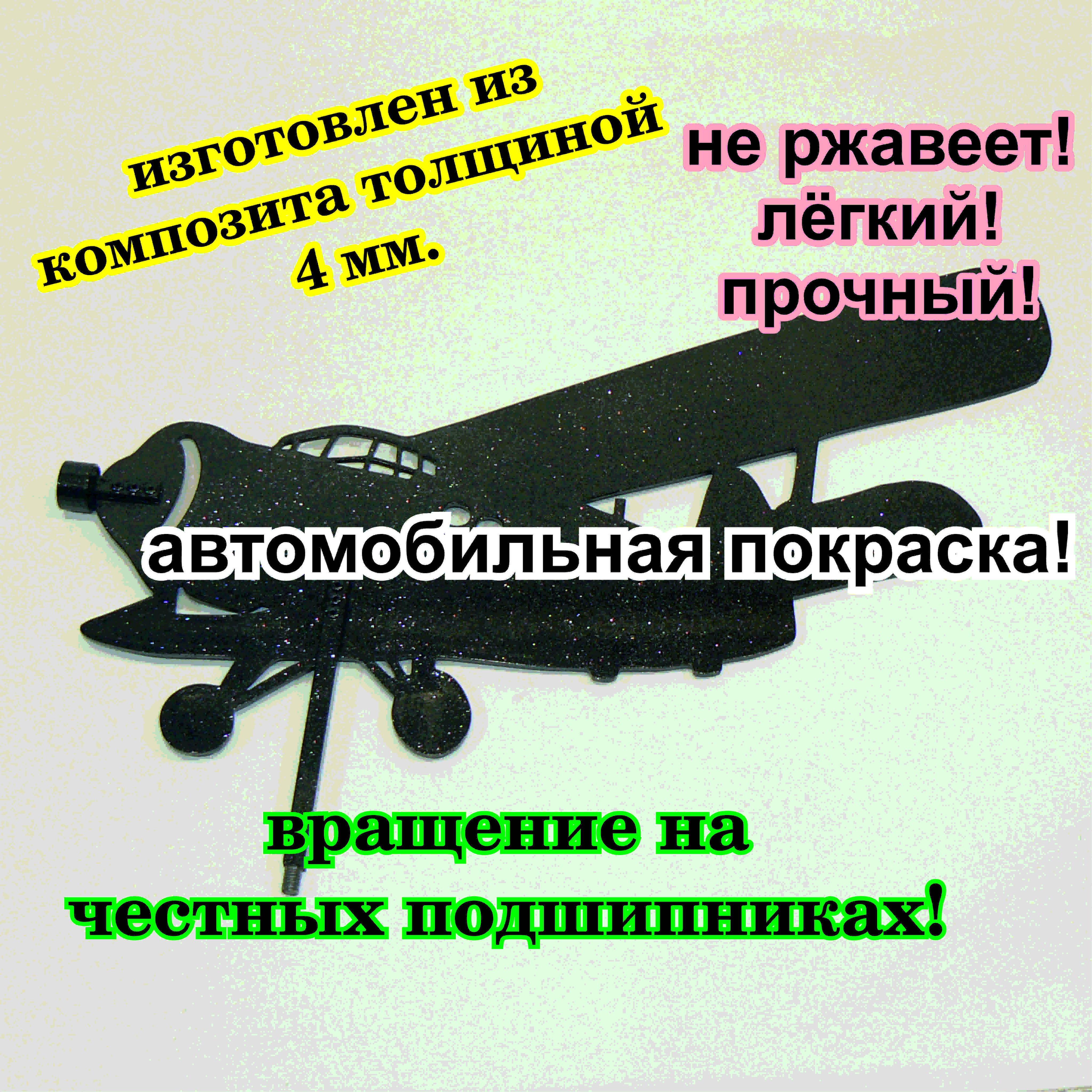 изготовлен из композита толщиной 4 мм.

не ржавеет!
лёгкий!
прочный!

автомобильная покраска!

вращение на честных подшипниках!